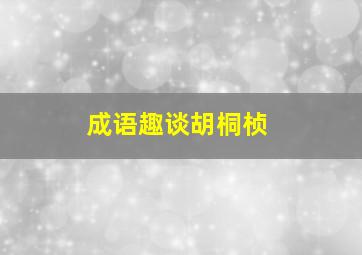 成语趣谈胡桐桢